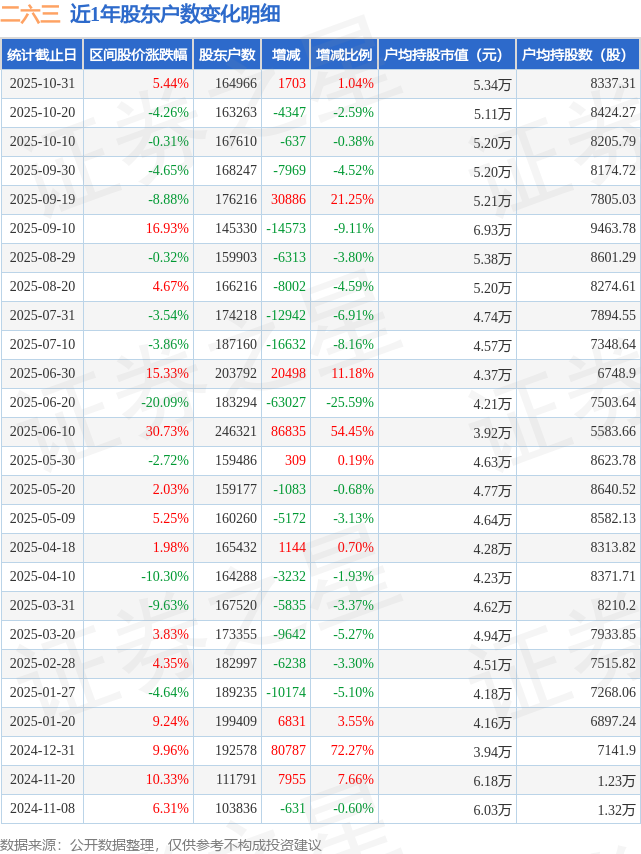 二六三 近1年股东户数变化明细

| 统计截止日 | 区间股价涨跌幅 | 股东户数 | 增减 | 增减比例 | 户均持股市值（元） | 户均持股数（股） |
|---|---|---|---|---|---|---|
| 2025-10-31 | 5.44% | 164966 | 1703 | 1.04% | 5.34万 | 8337.31 |
| 2025-10-20 | -4.26% | 163263 | -4347 | -2.59% | 5.11万 | 8424.27 |
| 2025-10-10 | -0.31% | 167610 | -637 | -0.38% | 5.20万 | 8205.79 |
| 2025-09-30 | -4.65% | 168247 | -7969 | -4.52% | 5.20万 | 8174.72 |
| 2025-09-19 | -8.88% | 176216 | 30886 | 21.25% | 5.21万 | 7805.03 |
| 2025-09-10 | 16.93% | 145330 | -14573 | -9.11% | 6.93万 | 9463.78 |
| 2025-08-29 | -0.32% | 159903 | -6313 | -3.80% | 5.38万 | 8601.29 |
| 2025-08-20 | 4.67% | 166216 | -8002 | -4.59% | 5.20万 | 8274.61 |
| 2025-07-31 | -3.54% | 174218 | -12942 | -6.91% | 4.74万 | 7894.55 |
| 2025-07-10 | -3.86% | 187160 | -16632 | -8.16% | 4.57万 | 7348.64 |
| 2025-06-30 | 15.33% | 203792 | 20498 | 11.18% | 4.37万 | 6748.9 |
| 2025-06-20 | -20.09% | 183294 | -63027 | -25.59% | 4.21万 | 7503.64 |
| 2025-06-10 | 30.73% | 246321 | 86835 | 54.45% | 3.92万 | 5583.66 |
| 2025-05-30 | -2.72% | 159486 | 309 | 0.19% | 4.63万 | 8623.78 |
| 2025-05-20 | 2.03% | 159177 | -1083 | -0.68% | 4.77万 | 8640.52 |
| 2025-05-09 | 5.25% | 160260 | -5172 | -3.13% | 4.64万 | 8582.13 |
| 2025-04-18 | 1.98% | 165432 | 1144 | 0.70% | 4.28万 | 8313.82 |
| 2025-04-10 | -10.30% | 164288 | -3232 | -1.93% | 4.23万 | 8371.71 |
| 2025-03-31 | -9.63% | 167520 | -5835 | -3.37% | 4.62万 | 8210.2 |
| 2025-03-20 | 3.83% | 173355 | -9642 | -5.27% | 4.94万 | 7933.85 |
| 2025-02-28 | 4.35% | 182997 | -6238 | -3.30% | 4.51万 | 7515.82 |
| 2025-01-27 | -4.64% | 189235 | -10174 | -5.10% | 4.18万 | 7268.06 |
| 2025-01-20 | 9.24% | 199409 | 6831 | 3.55% | 4.16万 | 6897.24 |
| 2024-12-31 | 9.96% | 192578 | 80787 | 72.27% | 3.94万 | 7141.9 |
| 2024-11-20 | 10.33% | 111791 | 7955 | 7.66% | 6.18万 | 1.23万 |
| 2024-11-08 | 6.31% | 103836 | -631 | -0.60% | 6.03万 | 1.32万 |

数据来源：公开数据整理，仅供参考不构成投资建议